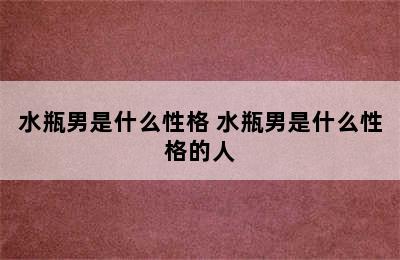 水瓶男是什么性格 水瓶男是什么性格的人